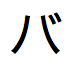 バ